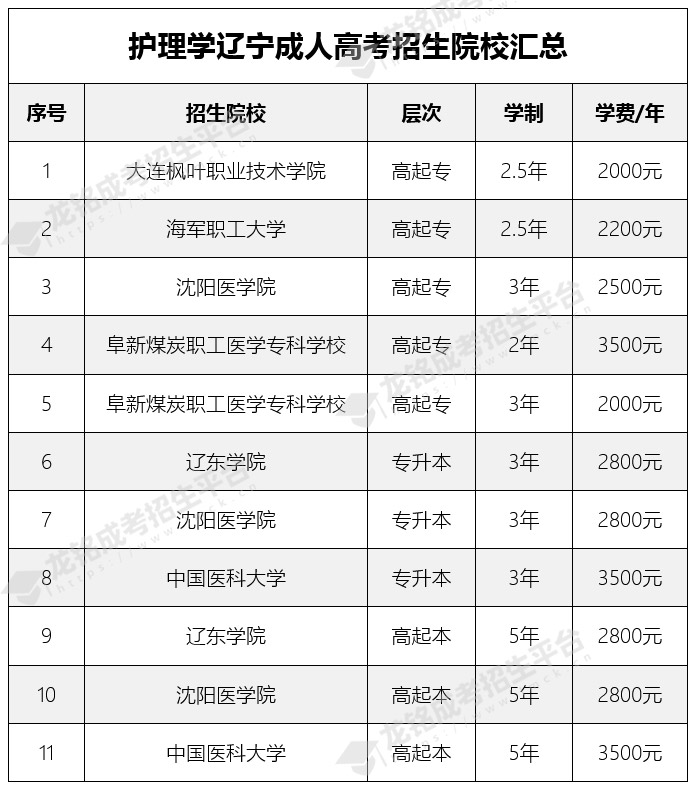 护理学辽宁成人高考招生院校汇总

| 序号 | 招生院校 | 层次 | 学制 | 学费/年 |
|---|---|---|---|---|
| 1 | 大连枫叶职业技术学院 | 高起专 | 2.5年 | 2000元 |
| 2 | 海军职工大学 | 高起专 | 2.5年 | 2200元 |
| 3 | 沈阳医学院 | 高起专 | 3年 | 2500元 |
| 4 | 阜新煤炭职工医学专科学校 | 高起专 | 2年 | 3500元 |
| 5 | 阜新煤炭职工医学专科学校 | 高起专 | 3年 | 2000元 |
| 6 | 辽东学院 | 专升本 | 3年 | 2800元 |
| 7 | 沈阳医学院 | 专升本 | 3年 | 2800元 |
| 8 | 中国医科大学 | 专升本 | 3年 | 3500元 |
| 9 | 辽东学院 | 高起本 | 5年 | 2800元 |
| 10 | 沈阳医学院 | 高起本 | 5年 | 2800元 |
| 11 | 中国医科大学 | 高起本 | 5年 | 3500元 |

龙铭成考招生平台